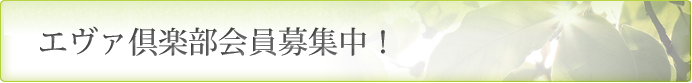 エヴァ倶楽部会員募集中！